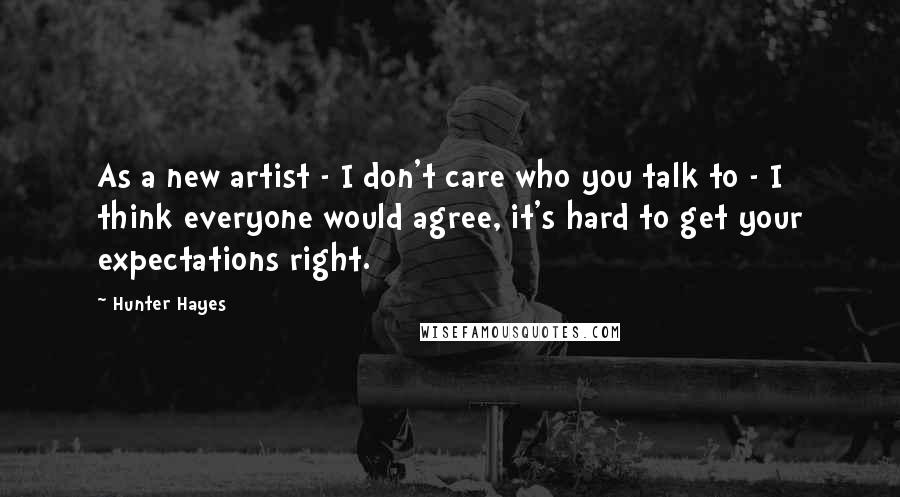 As a new artist - I don't care who you talk to - I think everyone would agree, it's hard to get your expectations right.

~ Hunter Hayes

WISEFAMOUSQUOTES.COM